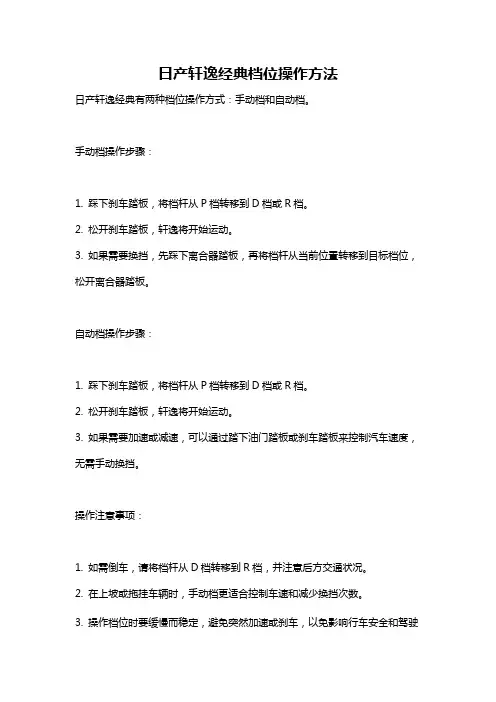 日产轩逸经典档位操作方法

日产轩逸经典有两种档位操作方式：手动档和自动档。

手动档操作步骤：

1. 踩下刹车踏板，将档杆从 P 档转移到 D 档或 R 档。

2. 松开刹车踏板，轩逸将开始运动。

3. 如果需要换挡，先踩下离合器踏板，再将档杆从当前位置转移到目标档位，松开离合器踏板。

自动档操作步骤：

1. 踩下刹车踏板，将档杆从 P 档转移到 D 档或 R 档。

2. 松开刹车踏板，轩逸将开始运动。

3. 如果需要加速或减速，可以通过踏下油门踏板或刹车踏板来控制汽车速度，无需手动换挡。

操作注意事项：

1. 如需倒车，请将档杆从 D 档转移到 R 档，并注意后方交通状况。

2. 在上坡或拖挂车辆时，手动档更适合控制车速和减少换挡次数。

3. 操作档位时要缓慢而稳定，避免突然加速或刹车，以免影响行车安全和驾驶